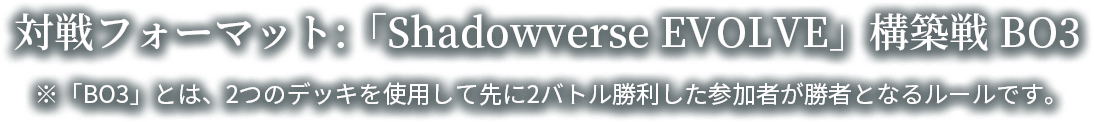 対戦フォーマット:「Shadowverse EVOLVE」構築戦 BO3

※「BO3」とは、2つのデッキを使用して先に2バトル勝利した参加者が勝者となるルールです。